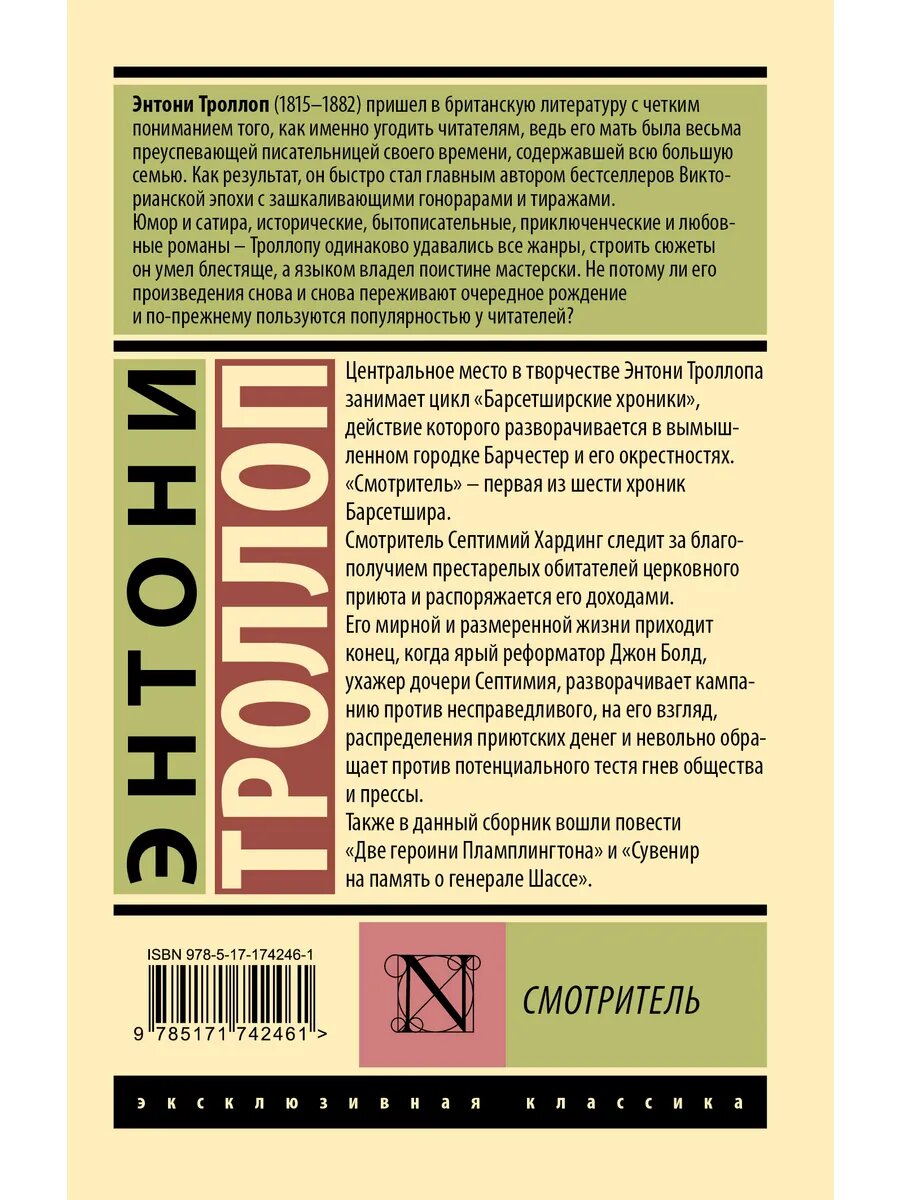 Энтони Троллоп (1815–1882) пришел в британскую литературу с четким пониманием того, как именно угодить читателям, ведь его мать была весьма преуспевающей писательницей своего времени, содержавшей всю большую семью. Как результат, он быстро стал главным автором бестселлеров Викторианской эпохи с зашкаливающими гонорарами и тиражами.
Юмор и сатира, исторические, бытописательные, приключенческие и любовные романы – Троллопу одинаково удавались все жанры, строить сюжеты он умел блестяще, а языком владел поистине мастерски. Не потому ли его произведения снова и снова переживают очередное рождение и по-прежнему пользуются популярностью у читателей?

ЭНТОНИ
ТРОЛЛОП

Центральное место в творчестве Энтони Троллопа занимает цикл «Барсетширские хроники», действие которого разворачивается в вымышленном городке Барчестер и его окрестностях. «Смотритель» – первая из шести хроник Барсетшира.

Смотритель Септимий Хардинг следит за благополучием престарелых обитателей церковного приюта и распоряжается его доходами.

Его мирной и размеренной жизни приходит конец, когда ярый реформатор Джон Болд, ухажер дочери Септимия, разворачивает кампанию против несправедливого, на его взгляд, распределения приютских денег и невольно обращает против потенциального тестя гнев общества и прессы.

Также в данный сборник вошли повести «Две героини Пламплингтона» и «Сувенир на память о генерале Шассе».

ISBN 978-5-17-174246-1

9 785171 742461 >

N

СМОТРИТЕЛЬ

ЭКСКЛЮЗИВНАЯ КЛАССИКА